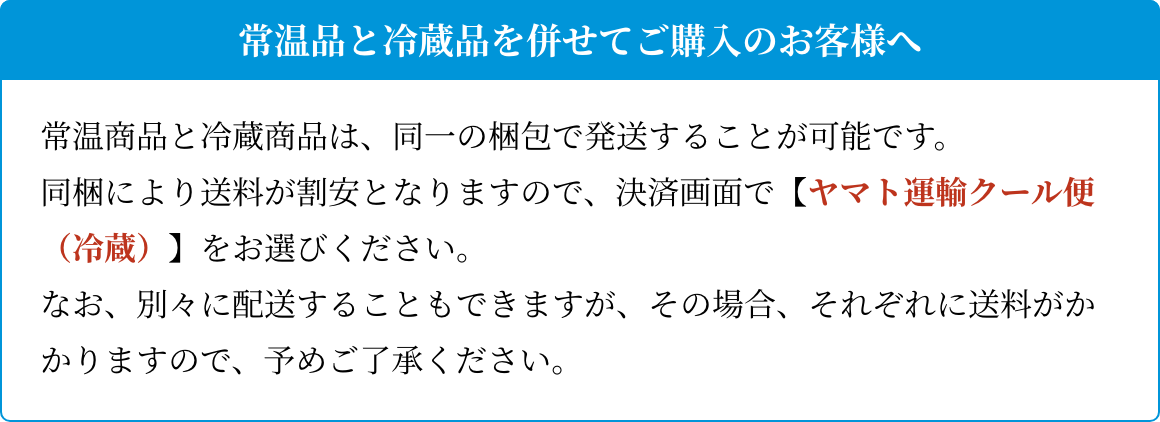 常温品と冷蔵品を併せてご購入のお客様へ

常温商品と冷蔵商品は、同一の梱包で発送することが可能です。
同梱により送料が割安となりますので、決済画面で【ヤマト運輸クール便（冷蔵）】をお選びください。
なお、別々に配送することもできますが、その場合、それぞれに送料がかかりますので、予めご了承ください。